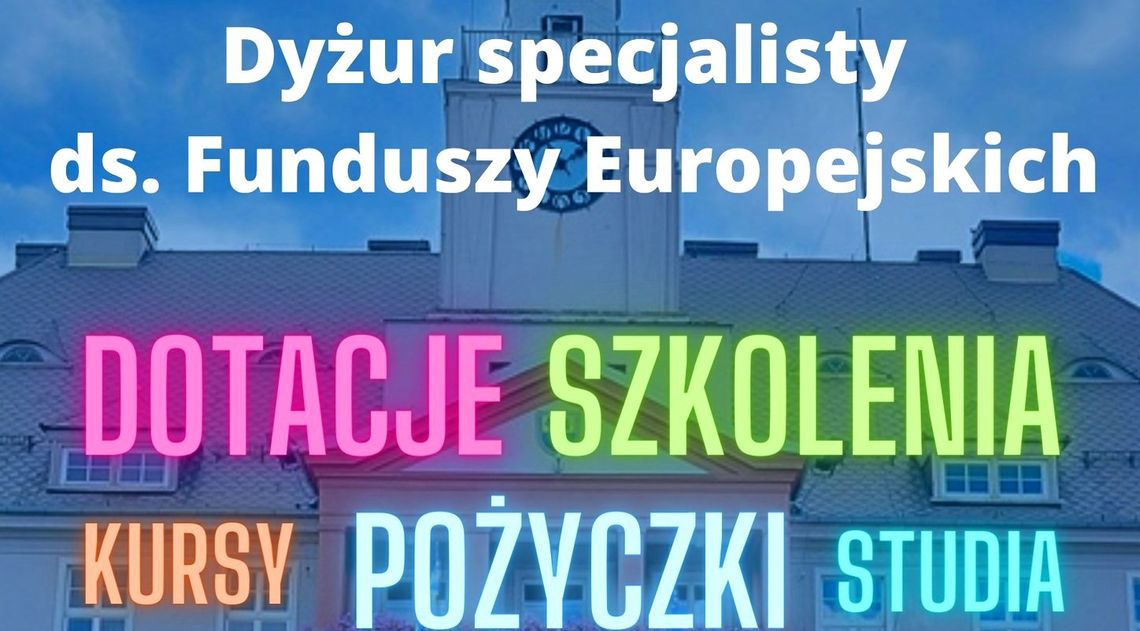 Dyżur specjalisty
ds. Funduszy Europejskich

DOTACJE SZKOLENIA

KURSY POŻYCZKI STUDIA